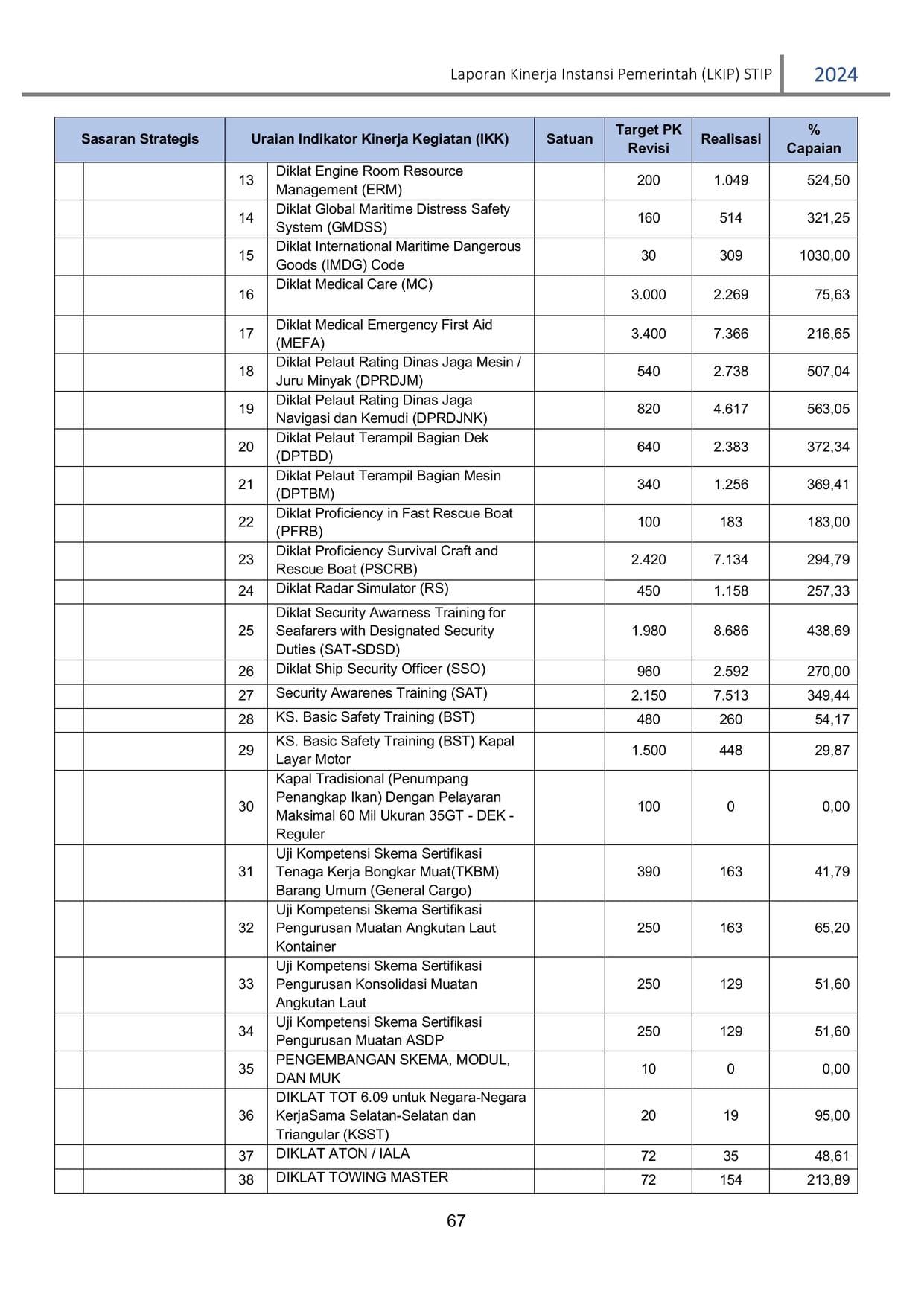 Laporan Kinerja Instansi Pemerintah (LKIP) STIP 2024

| Sasaran Strategis | | Uraian Indikator Kinerja Kegiatan (IKK) | | Satuan | Target PK Revisi | Realisasi | % Capaian |
|---|---|---|---|---|---|---|---|
| | | 13 | Diklat Engine Room Resource Management (ERM) | | 200 | 1.049 | 524,50 |
| | | 14 | Diklat Global Maritime Distress Safety System (GMDSS) | | 160 | 514 | 321,25 |
| | | 15 | Diklat International Maritime Dangerous Goods (IMDG) Code | | 30 | 309 | 1030,00 |
| | | 16 | Diklat Medical Care (MC) | | 3.000 | 2.269 | 75,63 |
| | | 17 | Diklat Medical Emergency First Aid (MEFA) | | 3.400 | 7.366 | 216,65 |
| | | 18 | Diklat Pelaut Rating Dinas Jaga Mesin / Juru Minyak (DPRDJM) | | 540 | 2.738 | 507,04 |
| | | 19 | Diklat Pelaut Rating Dinas Jaga Navigasi dan Kemudi (DPRDJNK) | | 820 | 4.617 | 563,05 |
| | | 20 | Diklat Pelaut Terampil Bagian Dek (DPTBD) | | 640 | 2.383 | 372,34 |
| | | 21 | Diklat Pelaut Terampil Bagian Mesin (DPTBM) | | 340 | 1.256 | 369,41 |
| | | 22 | Diklat Proficiency in Fast Rescue Boat (PFRB) | | 100 | 183 | 183,00 |
| | | 23 | Diklat Proficiency Survival Craft and Rescue Boat (PSCRB) | | 2.420 | 7.134 | 294,79 |
| | | 24 | Diklat Radar Simulator (RS) | | 450 | 1.158 | 257,33 |
| | | 25 | Diklat Security Awarness Training for Seafarers with Designated Security Duties (SAT-SDSD) | | 1.980 | 8.686 | 438,69 |
| | | 26 | Diklat Ship Security Officer (SSO) | | 960 | 2.592 | 270,00 |
| | | 27 | Security Awarenes Training (SAT) | | 2.150 | 7.513 | 349,44 |
| | | 28 | KS. Basic Safety Training (BST) | | 480 | 260 | 54,17 |
| | | 29 | KS. Basic Safety Training (BST) Kapal Layar Motor | | 1.500 | 448 | 29,87 |
| | | 30 | Kapal Tradisional (Penumpang Penangkap Ikan) Dengan Pelayaran Maksimal 60 Mil Ukuran 35GT - DEK - Reguler | | 100 | 0 | 0,00 |
| | | 31 | Uji Kompetensi Skema Sertifikasi Tenaga Kerja Bongkar Muat(TKBM) Barang Umum (General Cargo) | | 390 | 163 | 41,79 |
| | | 32 | Uji Kompetensi Skema Sertifikasi Pengurusan Muatan Angkutan Laut Kontainer | | 250 | 163 | 65,20 |
| | | 33 | Uji Kompetensi Skema Sertifikasi Pengurusan Konsolidasi Muatan Angkutan Laut | | 250 | 129 | 51,60 |
| | | 34 | Uji Kompetensi Skema Sertifikasi Pengurusan Muatan ASDP | | 250 | 129 | 51,60 |
| | | 35 | PENGEMBANGAN SKEMA, MODUL, DAN MUK | | 10 | 0 | 0,00 |
| | | 36 | DIKLAT TOT 6.09 untuk Negara-Negara KerjaSama Selatan-Selatan dan Triangular (KSST) | | 20 | 19 | 95,00 |
| | | 37 | DIKLAT ATON / IALA | | 72 | 35 | 48,61 |
| | | 38 | DIKLAT TOWING MASTER | | 72 | 154 | 213,89 |

67